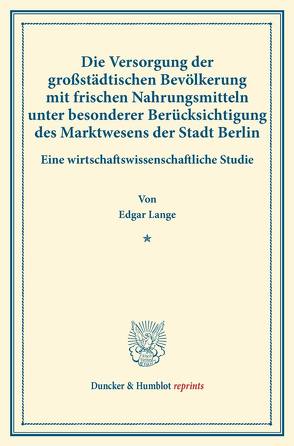 Die Versorgung der großstädtischen Bevölkerung mit frischen Nahrungsmitteln unter besonderer Berücksichtigung des Marktwesens der Stadt Berlin

Eine wirtschaftswissenschaftliche Studie

Von

Edgar Lange

*

Duncker & Humblot reprints